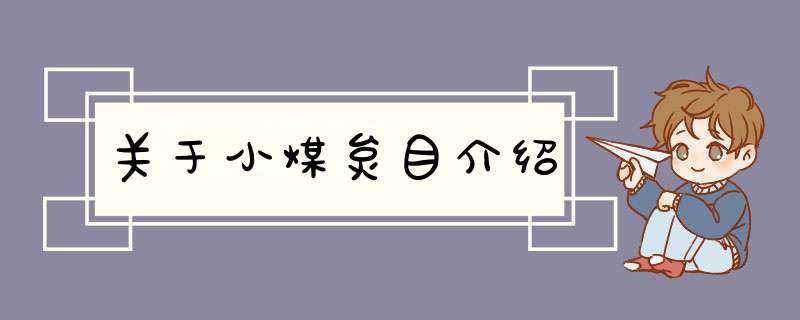 关于小煤炱目介绍